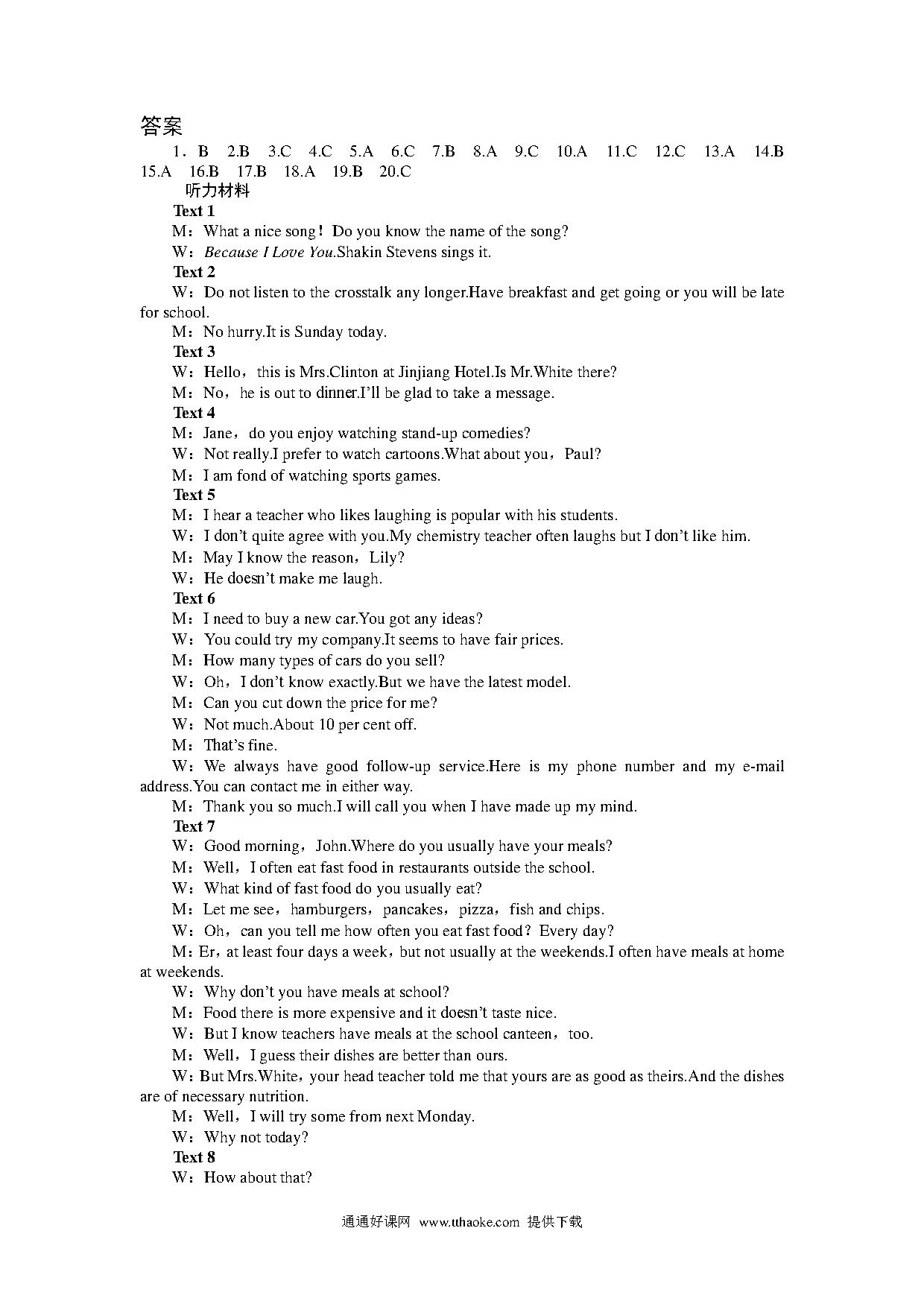 答案

1．B　2.B　3.C　4.C　5.A　6.C　7.B　8.A　9.C　10.A　11.C　12.C　13.A　14.B　15.A　16.B　17.B　18.A　19.B　20.C

听力材料

Text 1

M：What a nice song！Do you know the name of the song?

W：Because I Love You.Shakin Stevens sings it.

Text 2

W：Do not listen to the crosstalk any longer.Have breakfast and get going or you will be late for school.

M：No hurry.It is Sunday today.

Text 3

W：Hello，this is Mrs.Clinton at Jinjiang Hotel.Is Mr.White there?

M：No，he is out to dinner.I'll be glad to take a message.

Text 4

M：Jane，do you enjoy watching stand-up comedies?

W：Not really.I prefer to watch cartoons.What about you，Paul?

M：I am fond of watching sports games.

Text 5

M：I hear a teacher who likes laughing is popular with his students.

W：I don't quite agree with you.My chemistry teacher often laughs but I don't like him.

M：May I know the reason，Lily?

W：He doesn't make me laugh.

Text 6

M：I need to buy a new car.You got any ideas?

W：You could try my company.It seems to have fair prices.

M：How many types of cars do you sell?

W：Oh，I don't know exactly.But we have the latest model.

M：Can you cut down the price for me?

W：Not much.About 10 per cent off.

M：That's fine.

W：We always have good follow-up service.Here is my phone number and my e-mail address.You can contact me in either way.

M：Thank you so much.I will call you when I have made up my mind.

Text 7

W：Good morning，John.Where do you usually have your meals?

M：Well，I often eat fast food in restaurants outside the school.

W：What kind of fast food do you usually eat?

M：Let me see，hamburgers，pancakes，pizza，fish and chips.

W：Oh，can you tell me how often you eat fast food？Every day?

M：Er，at least four days a week，but not usually at the weekends.I often have meals at home at weekends.

W：Why don't you have meals at school?

M：Food there is more expensive and it doesn't taste nice.

W：But I know teachers have meals at the school canteen，too.

M：Well，I guess their dishes are better than ours.

W：But Mrs.White，your head teacher told me that yours are as good as theirs.And the dishes are of necessary nutrition.

M：Well，I will try some from next Monday.

W：Why not today?

Text 8

W：How about that?

通通好课网 www.tthaoke.com 提供下载